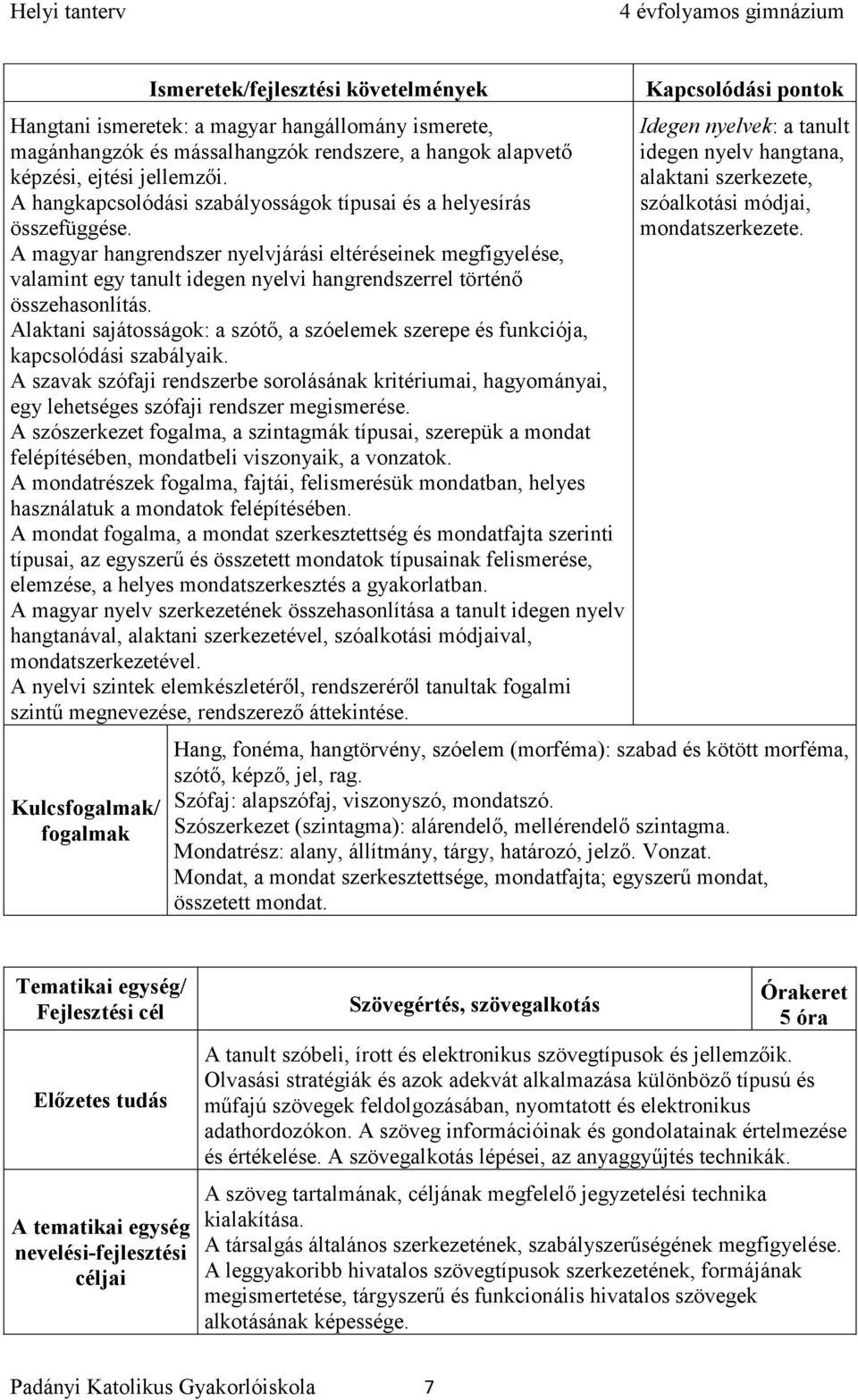 Helyi tanterv 4 évfolyamos gimnázium

| Ismeretek/fejlesztési követelmények | Kapcsolódási pontok |
|---|---|
| Hangtani ismeretek: a magyar hangállomány ismerete, magánhangzók és mássalhangzók rendszere, a hangok alapvető képzési, ejtési jellemzői. A hangkapcsolódási szabályosságok típusai és a helyesírás összefüggése. A magyar hangrendszer nyelvjárási eltéréseinek megfigyelése, valamint egy tanult idegen nyelvi hangrendszerrel történő összehasonlítás. Alaktani sajátosságok: a szótő, a szóelemek szerepe és funkciója, kapcsolódási szabályaik. A szavak szófaji rendszerbe sorolásának kritériumai, hagyományai, egy lehetséges szófaji rendszer megismerése. A szószerkezet fogalma, a szintagmák típusai, szerepük a mondat felépítésében, mondatbeli viszonyaik, a vonzatok. A mondatrészek fogalma, fajtái, felismerésük mondatban, helyes használatuk a mondatok felépítésében. A mondat fogalma, a mondat szerkesztettség és mondatfajta szerinti típusai, az egyszerű és összetett mondatok típusainak felismerése, elemzése, a helyes mondatszerkesztés a gyakorlatban. A magyar nyelv szerkezetének összehasonlítása a tanult idegen nyelv hangtanával, alaktani szerkezetével, szóalkotási módjaival, mondatszerkezetével. A nyelvi szintek elemkészletéről, rendszeréről tanultak fogalmi szintű megnevezése, rendszerező áttekintése. | Idegen nyelvek: a tanult idegen nyelv hangtana, alaktani szerkezete, szóalkotási módjai, mondatszerkezete. |

| Kulcsfogalmak/ fogalmak | Hang, fonéma, hangtörvény, szóelem (morféma): szabad és kötött morféma, szótő, képző, jel, rag. Szófaj: alapszófaj, viszonyszó, mondatszó. Szószerkezet (szintagma): alárendelő, mellérendelő szintagma. Mondatrész: alany, állítmány, tárgy, határozó, jelző. Vonzat. Mondat, a mondat szerkesztettsége, mondatfajta; egyszerű mondat, összetett mondat. |
|---|---|

| Tematikai egység/ Fejlesztési cél | Szövegértés, szövegalkotás | Órakeret 5 óra |
|---|---|---|
| Előzetes tudás | A tanult szóbeli, írott és elektronikus szövegtípusok és jellemzőik. Olvasási stratégiák és azok adekvát alkalmazása különböző típusú és műfajú szövegek feldolgozásában, nyomtatott és elektronikus adathordozókon. A szöveg információinak és gondolatainak értelmezése és értékelése. A szövegalkotás lépései, az anyaggyűjtés technikák. | |
| A tematikai egység nevelési-fejlesztési céljai | A szöveg tartalmának, céljának megfelelő jegyzetelési technika kialakítása. A társalgás általános szerkezetének, szabályszerűségének megfigyelése. A leggyakoribb hivatalos szövegtípusok szerkezetének, formájának megismertetése, tárgyszerű és funkcionális hivatalos szövegek alkotásának képessége. | |

Padányi Katolikus Gyakorlóiskola 7